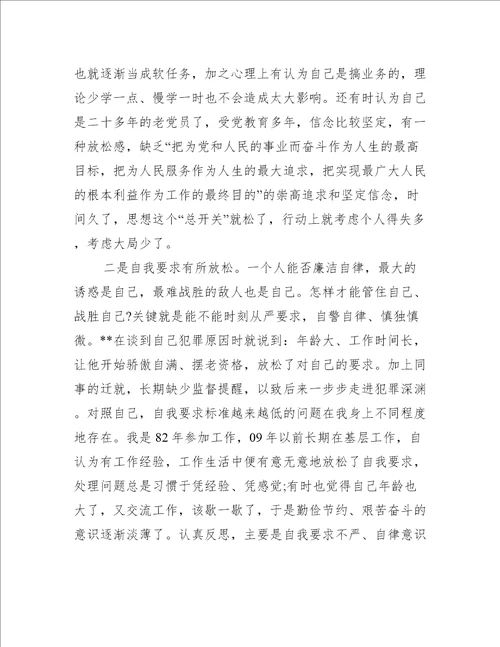 也就逐渐当成软任务，加之心理上有认为自己是搞业务的，理论少学一点、慢学一时也不会造成太大影响。还有时认为自己是二十多年的老党员了，受党教育多年，信念比较坚定，有一种放松感，缺乏“把为党和人民的事业而奋斗作为人生的最高目标，把为人民服务作为人生的最大追求，把实现最广大人民的根本利益作为工作的最终目的”的崇高追求和坚定信念，时间久了，思想这个“总开关”就松了，行动上就考虑个人得失多，考虑大局少了。

二是自我要求有所放松。一个人能否廉洁自律，最大的诱惑是自己，最难战胜的敌人也是自己。怎样才能管住自己、战胜自己?关键就是能不能时刻从严要求，自警自律、慎独慎微。**在谈到自己犯罪原因时就说到：年龄大、工作时间长，让他开始骄傲自满、摆老资格，放松了对自己的要求。加上同事的迁就，长期缺少监督提醒，以致后来一步步走进犯罪深渊。对照自己，自我要求标准越来越低的问题在我身上不同程度地存在。我是82年参加工作，09年以前长期在基层工作，自认为有工作经验，工作生活中便有意无意地放松了自我要求，处理问题总是习惯于凭经验、凭感觉;有时也觉得自己年龄也大了，又交流工作，该歇一歇了，于是勤俭节约、艰苦奋斗的意识逐渐淡薄了。认真反思，主要是自我要求不严、自律意识